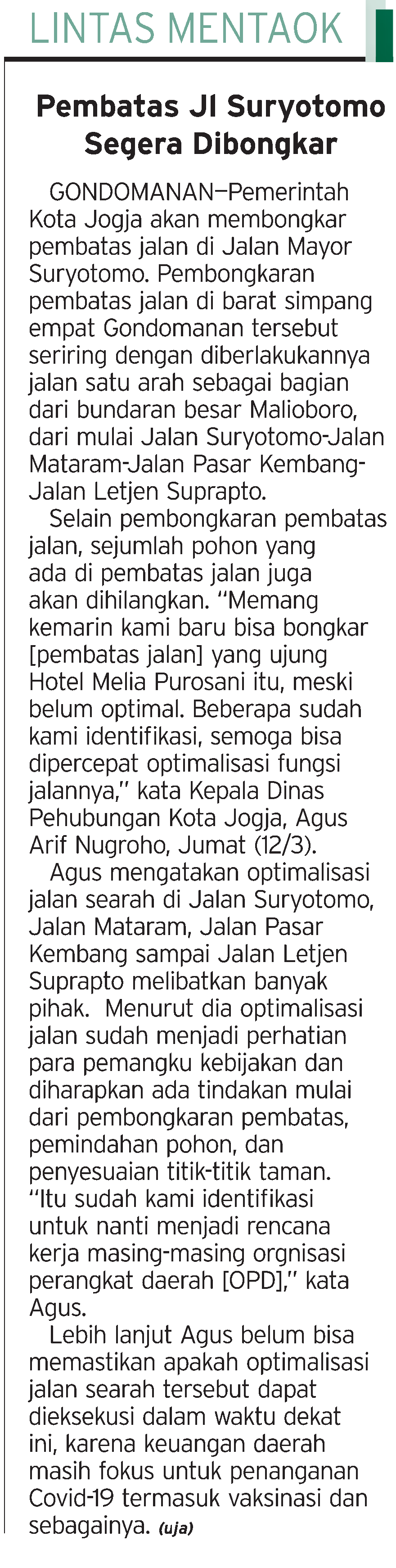 LINTAS MENTAOK

Pembatas Jl Suryotomo Segera Dibongkar

GONDOMANAN—Pemerintah Kota Jogja akan membongkar pembatas jalan di Jalan Mayor Suryotomo. Pembongkaran pembatas jalan di barat simpang empat Gondomanan tersebut seriring dengan diberlakukannya jalan satu arah sebagai bagian dari bundaran besar Malioboro, dari mulai Jalan Suryotomo-Jalan Mataram-Jalan Pasar Kembang-Jalan Letjen Suprapto.

Selain pembongkaran pembatas jalan, sejumlah pohon yang ada di pembatas jalan juga akan dihilangkan. "Memang kemarin kami baru bisa bongkar [pembatas jalan] yang ujung Hotel Melia Purosani itu, meski belum optimal. Beberapa sudah kami identifikasi, semoga bisa dipercepat optimalisasi fungsi jalannya," kata Kepala Dinas Pehubungan Kota Jogja, Agus Arif Nugroho, Jumat (12/3).

Agus mengatakan optimalisasi jalan searah di Jalan Suryotomo, Jalan Mataram, Jalan Pasar Kembang sampai Jalan Letjen Suprapto melibatkan banyak pihak. Menurut dia optimalisasi jalan sudah menjadi perhatian para pemangku kebijakan dan diharapkan ada tindakan mulai dari pembongkaran pembatas, pemindahan pohon, dan penyesuaian titik-titik taman. "Itu sudah kami identifikasi untuk nanti menjadi rencana kerja masing-masing orgnisasi perangkat daerah [OPD]," kata Agus.

Lebih lanjut Agus belum bisa memastikan apakah optimalisasi jalan searah tersebut dapat dieksekusi dalam waktu dekat ini, karena keuangan daerah masih fokus untuk penanganan Covid-19 termasuk vaksinasi dan sebagainya. (uja)